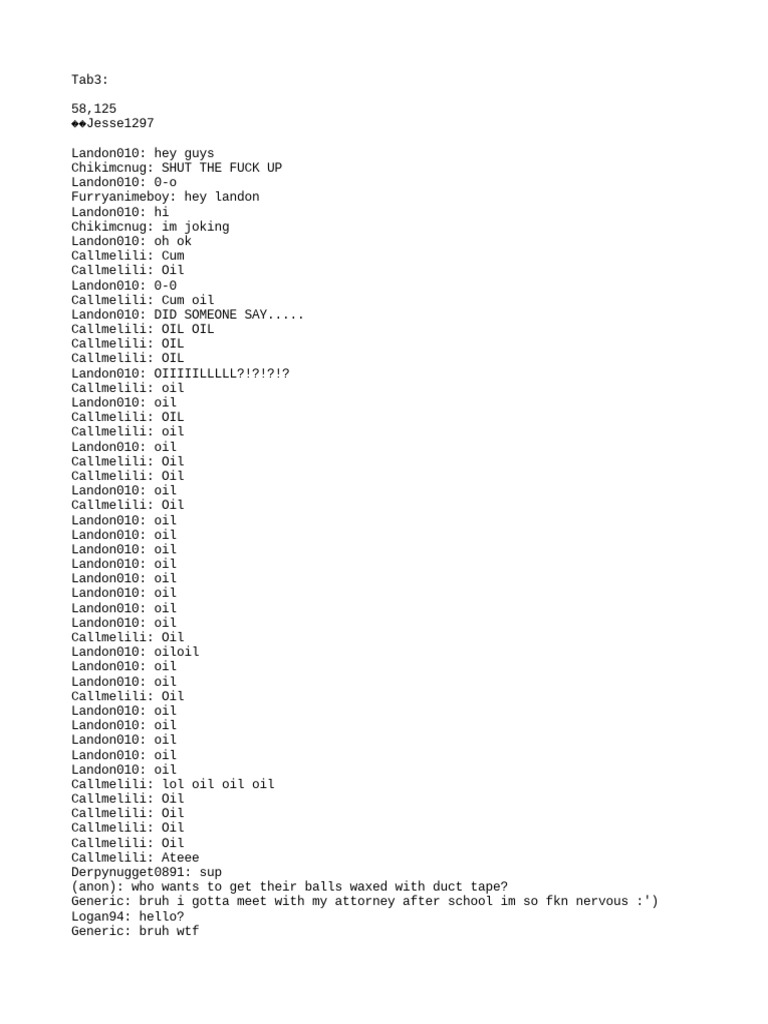 Tab3:

58,125
◆◆Jesse1297

Landon010: hey guys
Chikimcnug: SHUT THE FUCK UP
Landon010: 0-o
Furryanimeboy: hey landon
Landon010: hi
Chikimcnug: im joking
Landon010: oh ok
Callmelili: Cum
Callmelili: Oil
Landon010: 0-0
Callmelili: Cum oil
Landon010: DID SOMEONE SAY.....
Callmelili: OIL OIL
Callmelili: OIL
Callmelili: OIL
Landon010: OIIIIILLLLL?!?!?!?
Callmelili: oil
Landon010: oil
Callmelili: OIL
Callmelili: oil
Landon010: oil
Callmelili: Oil
Callmelili: Oil
Landon010: oil
Callmelili: Oil
Landon010: oil
Landon010: oil
Landon010: oil
Landon010: oil
Landon010: oil
Landon010: oil
Landon010: oil
Landon010: oil
Callmelili: Oil
Landon010: oiloil
Landon010: oil
Landon010: oil
Callmelili: Oil
Landon010: oil
Landon010: oil
Landon010: oil
Landon010: oil
Landon010: oil
Callmelili: lol oil oil oil
Callmelili: Oil
Callmelili: Oil
Callmelili: Oil
Callmelili: Oil
Callmelili: Ateee
Derpynugget0891: sup
(anon): who wants to get their balls waxed with duct tape?
Generic: bruh i gotta meet with my attorney after school im so fkn nervous :')
Logan94: hello?
Generic: bruh wtf